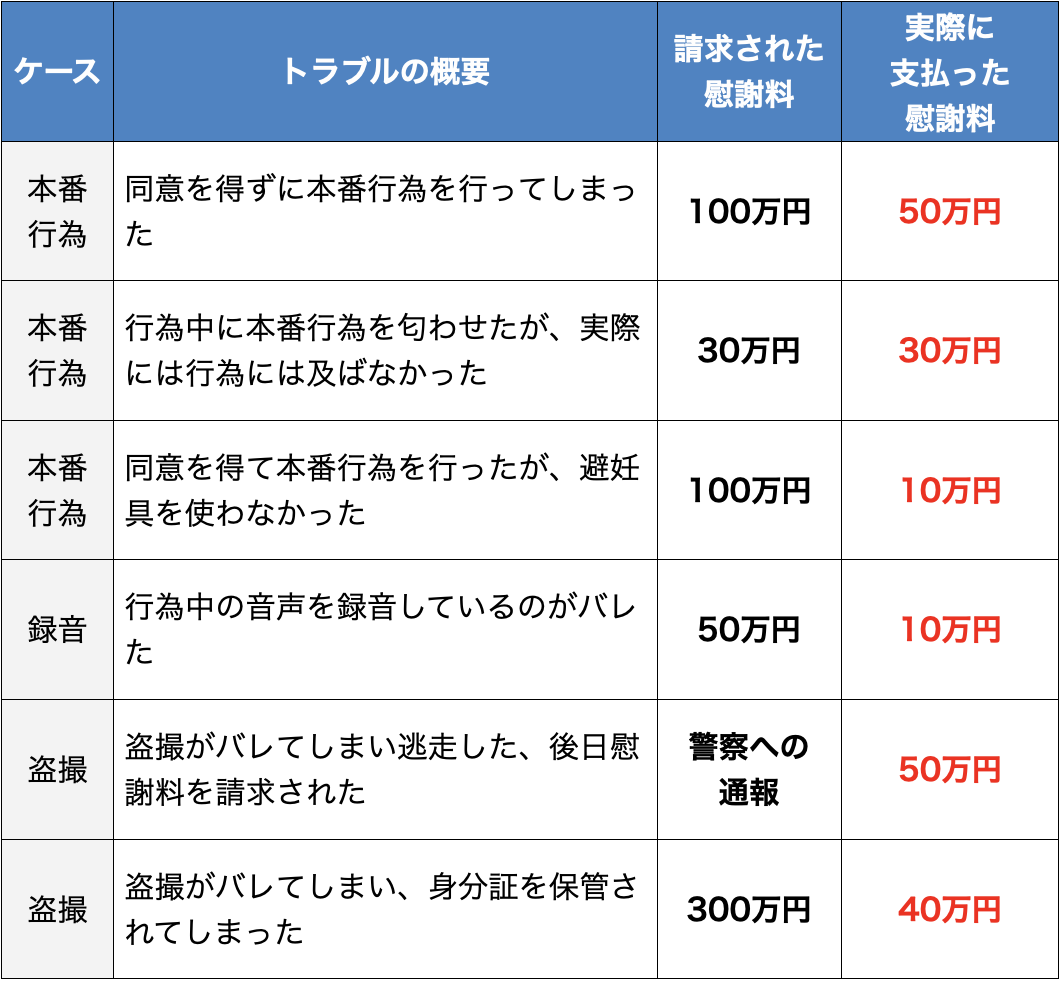 | ケース | トラブルの概要 | 請求された慰謝料 | 実際に支払った慰謝料 |
|---|---|---|---|
| 本番行為 | 同意を得ずに本番行為を行ってしまった | 100万円 | 50万円 |
| 本番行為 | 行為中に本番行為を匂わせたが、実際には行為には及ばなかった | 30万円 | 30万円 |
| 本番行為 | 同意を得て本番行為を行ったが、避妊具を使わなかった | 100万円 | 10万円 |
| 録音 | 行為中の音声を録音しているのがバレた | 50万円 | 10万円 |
| 盗撮 | 盗撮がバレてしまい逃走した、後日慰謝料を請求された | 警察への通報 | 50万円 |
| 盗撮 | 盗撮がバレてしまい、身分証を保管されてしまった | 300万円 | 40万円 |